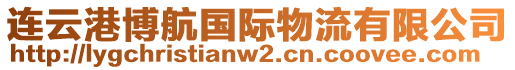 连云港博航国际物流有限公司
http://lygchristianw2.cn.coovee.com